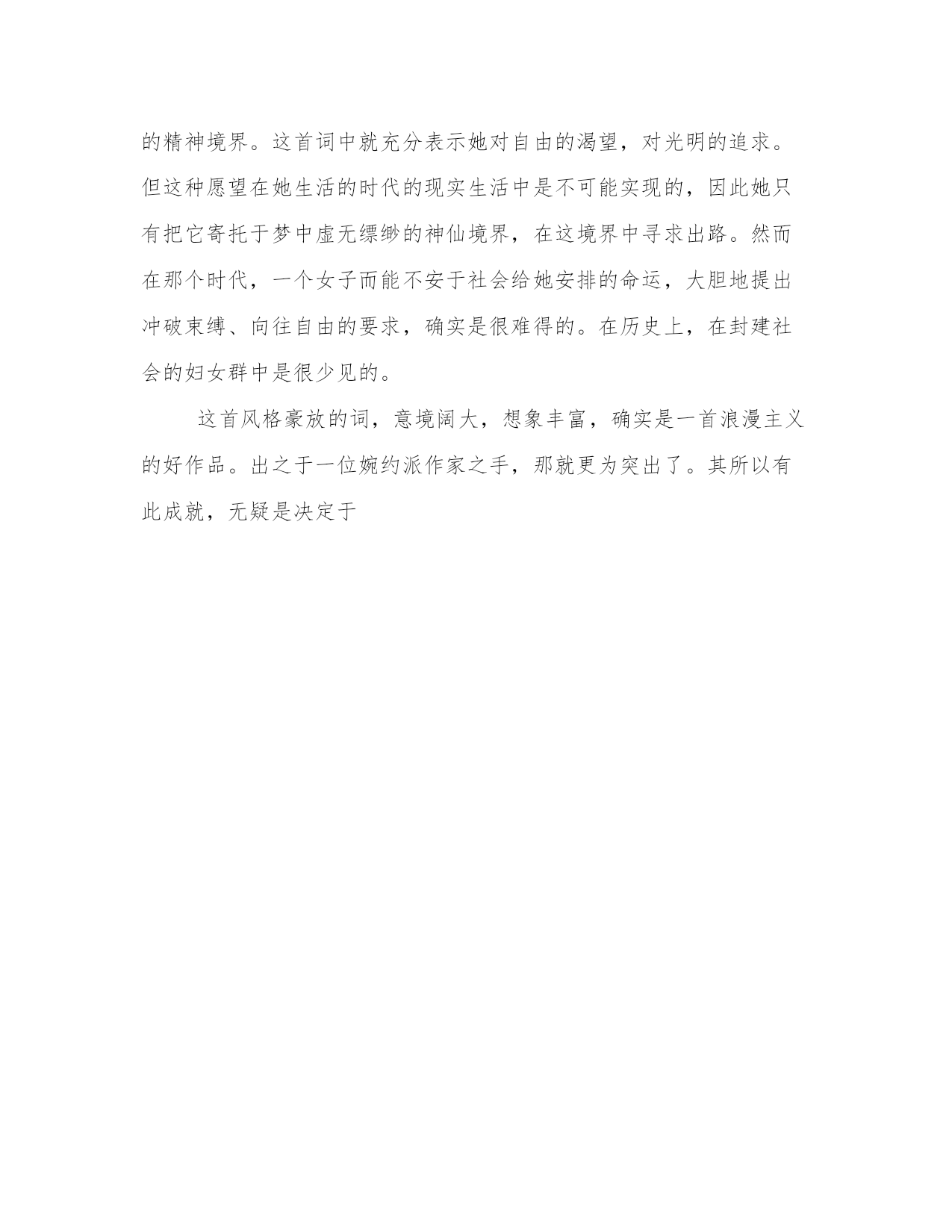 的精神境界。这首词中就充分表示她对自由的渴望，对光明的追求。但这种愿望在她生活的时代的现实生活中是不可能实现的，因此她只有把它寄托于梦中虚无缥缈的神仙境界，在这境界中寻求出路。然而在那个时代，一个女子而能不安于社会给她安排的命运，大胆地提出冲破束缚、向往自由的要求，确实是很难得的。在历史上，在封建社会的妇女群中是很少见的。

这首风格豪放的词，意境阔大，想象丰富，确实是一首浪漫主义的好作品。出之于一位婉约派作家之手，那就更为突出了。其所以有此成就，无疑是决定于